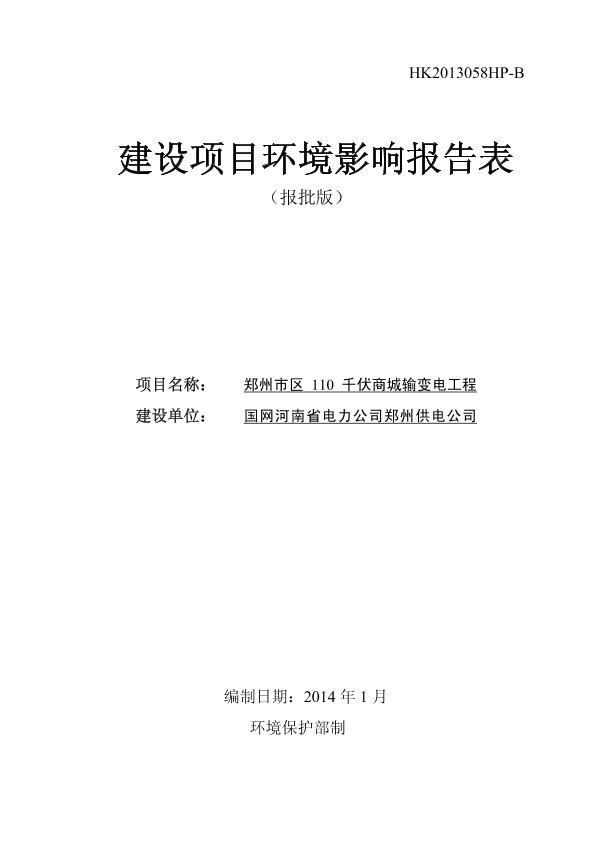 HK2013058HP-B

建设项目环境影响报告表

（报批版）

项目名称： 郑州市区 110 千伏商城输变电工程

建设单位： 国网河南省电力公司郑州供电公司

编制日期：2014 年 1 月

环境保护部制